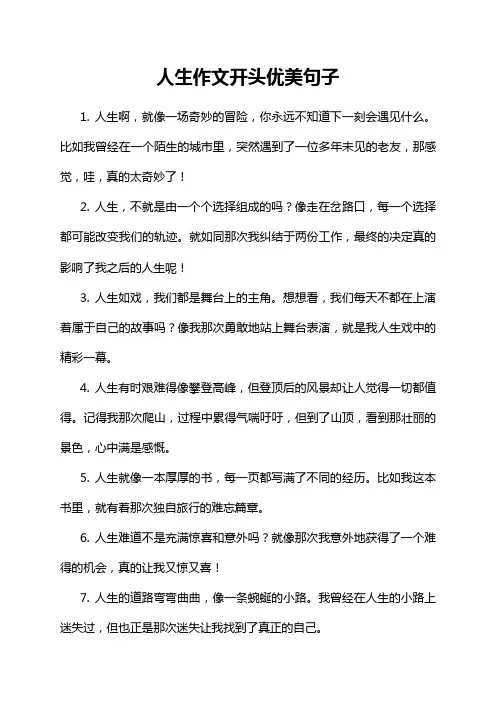 人生作文开头优美句子

1. 人生啊，就像一场奇妙的冒险，你永远不知道下一刻会遇见什么。比如我曾经在一个陌生的城市里，突然遇到了一位多年未见的老友，那感觉，哇，真的太奇妙了！

2. 人生，不就是由一个个选择组成的吗？像走在岔路口，每一个选择都可能改变我们的轨迹。就如同那次我纠结于两份工作，最终的决定真的影响了我之后的人生呢！

3. 人生如戏，我们都是舞台上的主角。想想看，我们每天不都在上演着属于自己的故事吗？像我那次勇敢地站上舞台表演，就是我人生戏中的精彩一幕。

4. 人生有时艰难得像攀登高峰，但登顶后的风景却让人觉得一切都值得。记得我那次爬山，过程中累得气喘吁吁，但到了山顶，看到那壮丽的景色，心中满是感慨。

5. 人生就像一本厚厚的书，每一页都写满了不同的经历。比如我这本书里，就有着那次独自旅行的难忘篇章。

6. 人生难道不是充满惊喜和意外吗？就像那次我意外地获得了一个难得的机会，真的让我又惊又喜！

7. 人生的道路弯弯曲曲，像一条蜿蜒的小路。我曾经在人生的小路上迷失过，但也正是那次迷失让我找到了真正的自己。